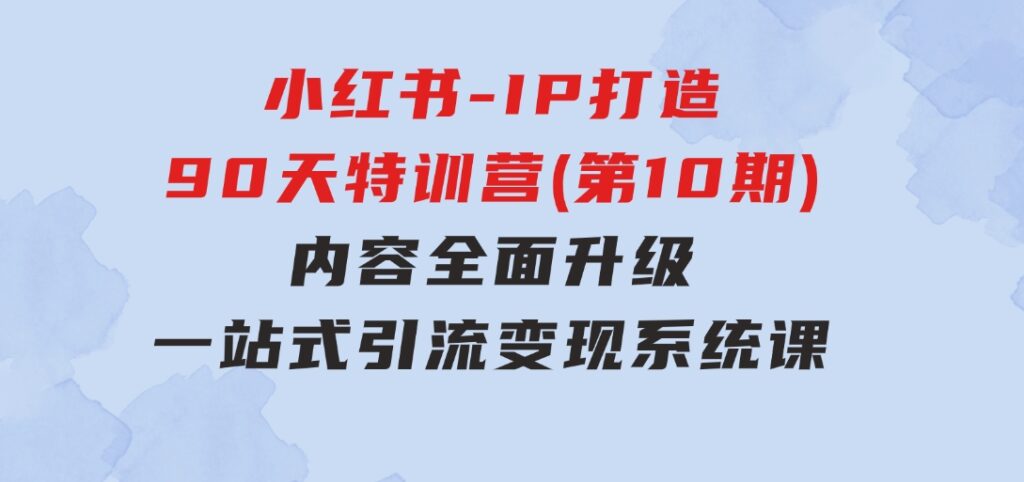 小红书-IP打造
90天特训营(第10期)
内容全面升级
一站式引流变现系统课